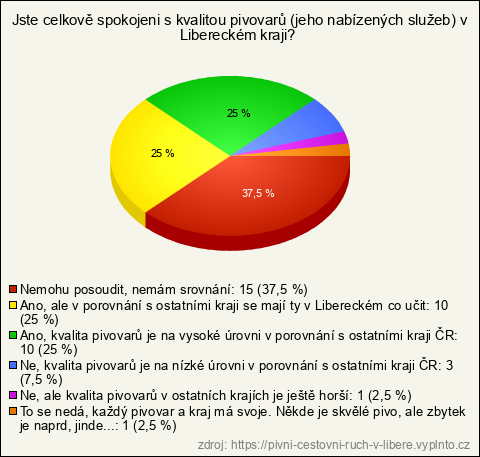 Jste celkově spokojeni s kvalitou pivovarů (jeho nabízených služeb) v Libereckém kraji?

25 %

25 %

37,5 %

Nemohu posoudit, nemám srovnání: 15 (37,5 %)
Ano, ale v porovnání s ostatními kraji se mají ty v Libereckém co učit: 10 (25 %)
Ano, kvalita pivovarů je na vysoké úrovni v porovnání s ostatními kraji ČR: 10 (25 %)
Ne, kvalita pivovarů je na nízké úrovni v porovnání s ostatními kraji ČR: 3 (7,5 %)
Ne, ale kvalita pivovarů v ostatních krajích je ještě horší: 1 (2,5 %)
To se nedá, každý pivovar a kraj má svoje. Někde je skvělé pivo, ale zbytek je naprd, jinde...: 1 (2,5 %)

zdroj: https://pivni-cestovni-ruch-v-libere.vyplnto.cz